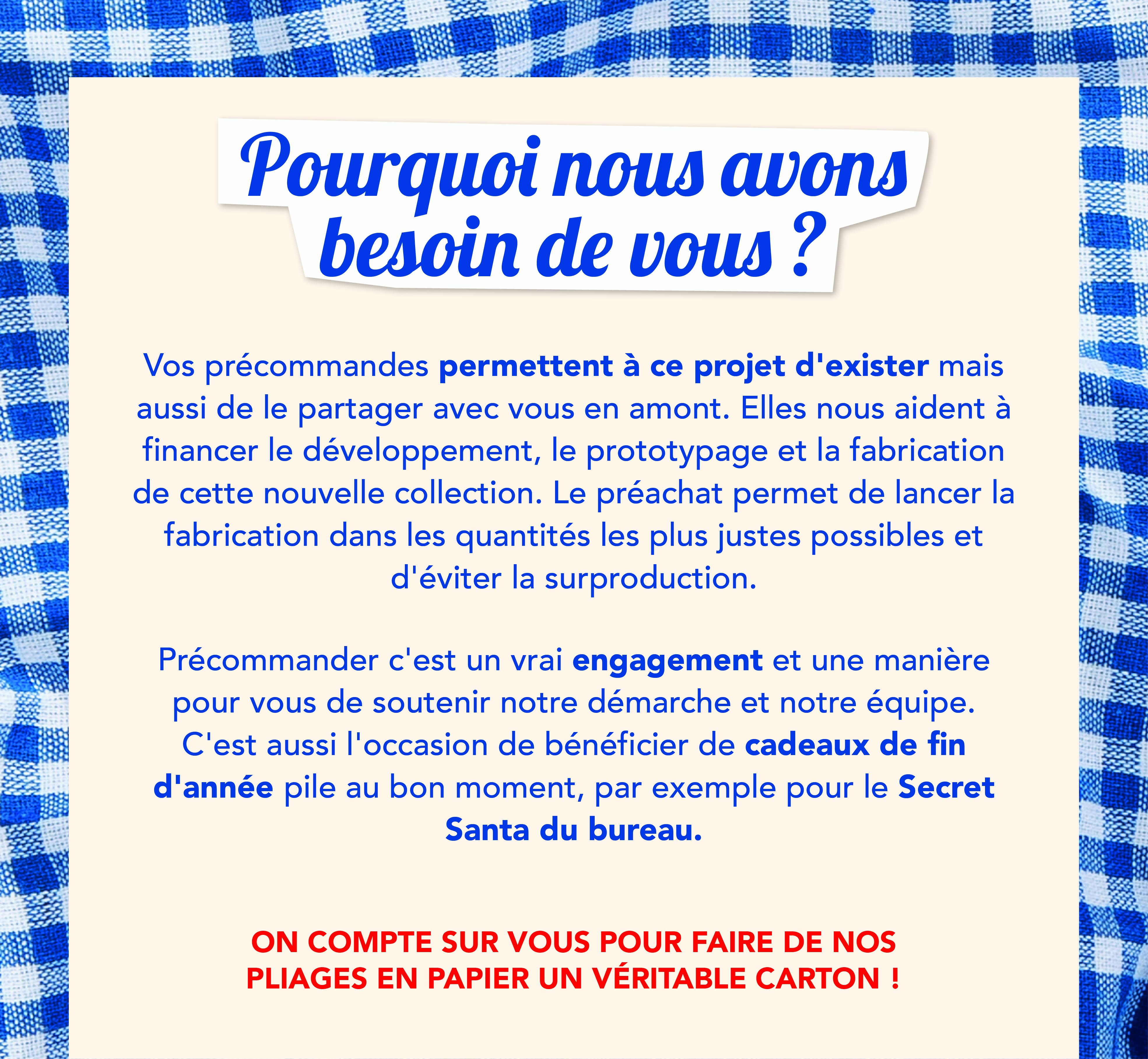 Pourquoi nous avons besoin de vous ?

Vos précommandes permettent à ce projet d'exister mais aussi de le partager avec vous en amont. Elles nous aident à financer le développement, le prototypage et la fabrication de cette nouvelle collection. Le préachat permet de lancer la fabrication dans les quantités les plus justes possibles et d'éviter la surproduction.

Précommander c'est un vrai engagement et une manière pour vous de soutenir notre démarche et notre équipe. C'est aussi l'occasion de bénéficier de cadeaux de fin d'année pile au bon moment, par exemple pour le Secret Santa du bureau.

ON COMPTE SUR VOUS POUR FAIRE DE NOS PLIAGES EN PAPIER UN VÉRITABLE CARTON !